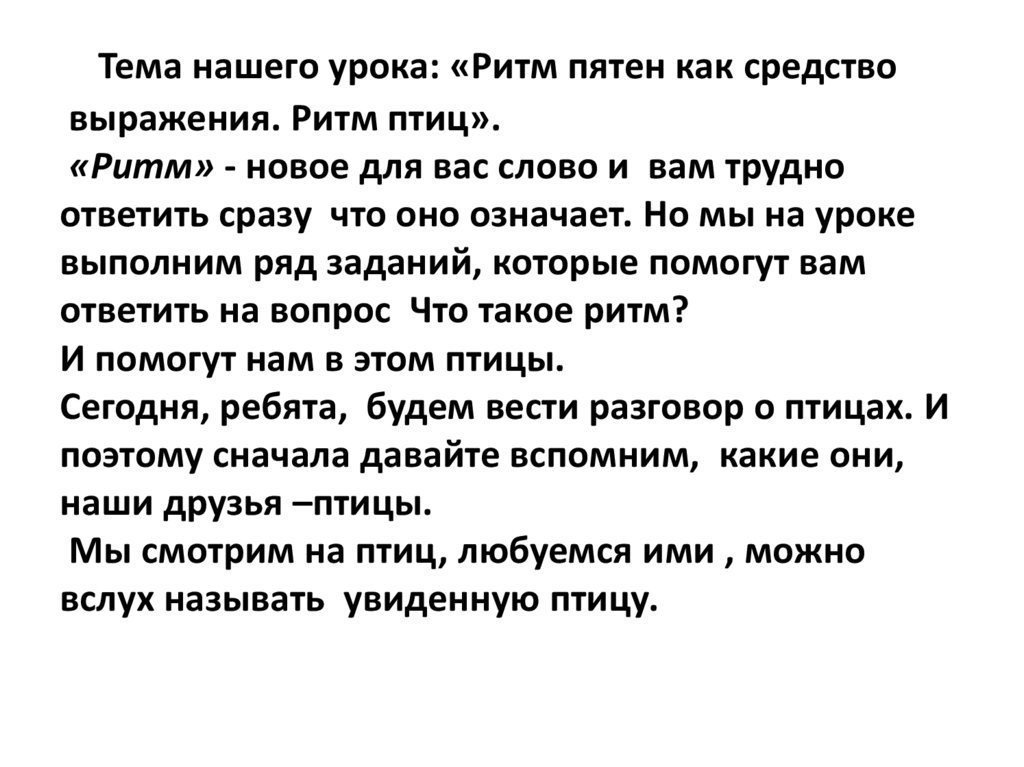 Тема нашего урока: «Ритм пятен как средство выражения. Ритм птиц».
«Ритм» - новое для вас слово и вам трудно ответить сразу что оно означает. Но мы на уроке выполним ряд заданий, которые помогут вам ответить на вопрос Что такое ритм?
И помогут нам в этом птицы.
Сегодня, ребята, будем вести разговор о птицах. И поэтому сначала давайте вспомним, какие они, наши друзья –птицы.
Мы смотрим на птиц, любуемся ими , можно вслух называть увиденную птицу.